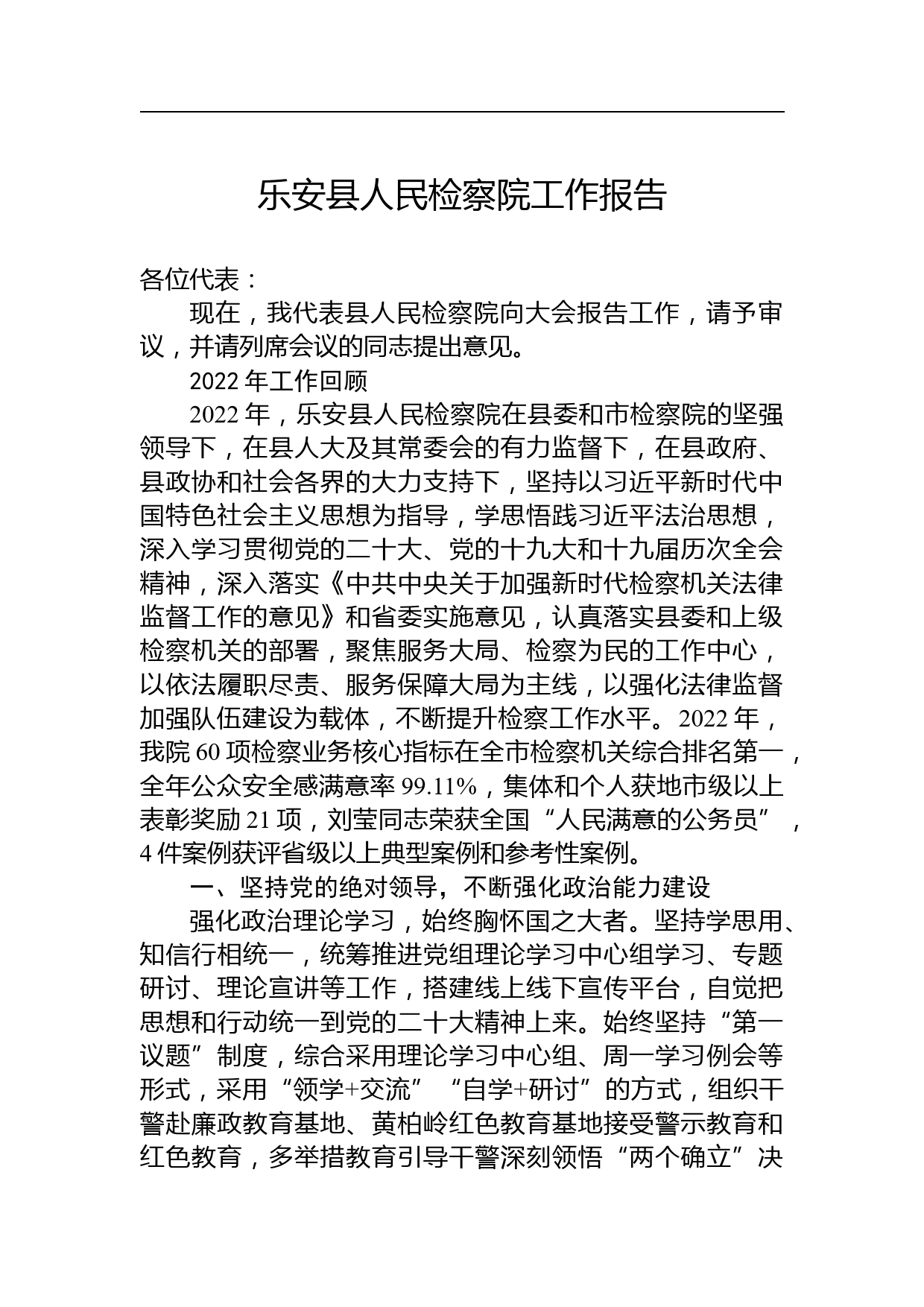 乐安县人民检察院工作报告

各位代表：

现在，我代表县人民检察院向大会报告工作，请予审议，并请列席会议的同志提出意见。

2022 年工作回顾

2022 年，乐安县人民检察院在县委和市检察院的坚强领导下，在县人大及其常委会的有力监督下，在县政府、县政协和社会各界的大力支持下，坚持以习近平新时代中国特色社会主义思想为指导，学思悟践习近平法治思想，深入学习贯彻党的二十大、党的十九大和十九届历次全会精神，深入落实《中共中央关于加强新时代检察机关法律监督工作的意见》和省委实施意见，认真落实县委和上级检察机关的部署，聚焦服务大局、检察为民的工作中心，以依法履职尽责、服务保障大局为主线，以强化法律监督加强队伍建设为载体，不断提升检察工作水平。2022 年，我院 60 项检察业务核心指标在全市检察机关综合排名第一，全年公众安全感满意率 99.11%，集体和个人获地市级以上表彰奖励 21 项，刘莹同志荣获全国“人民满意的公务员”，4 件案例获评省级以上典型案例和参考性案例。

一、坚持党的绝对领导，不断强化政治能力建设

强化政治理论学习，始终胸怀国之大者。坚持学思用、知信行相统一，统筹推进党组理论学习中心组学习、专题研讨、理论宣讲等工作，搭建线上线下宣传平台，自觉把思想和行动统一到党的二十大精神上来。始终坚持“第一议题”制度，综合采用理论学习中心组、周一学习例会等形式，采用“领学+交流”“自学+研讨”的方式，组织干警赴廉政教育基地、黄柏岭红色教育基地接受警示教育和红色教育，多举措教育引导干警深刻领悟“两个确立”决